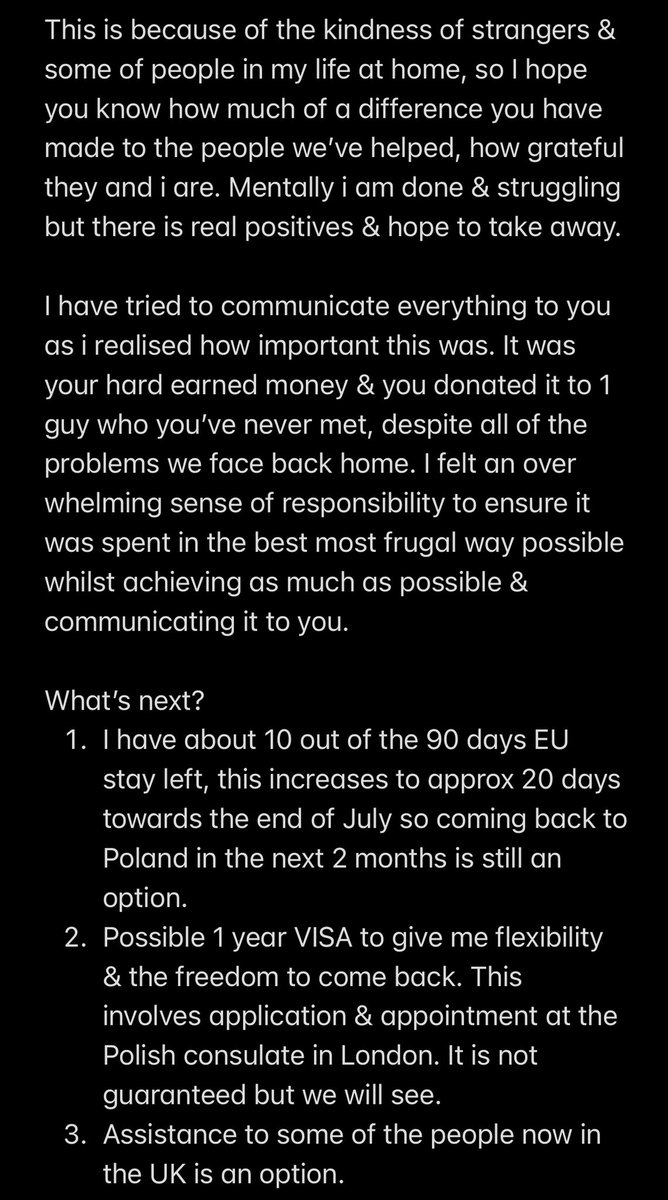 This is because of the kindness of strangers & some of people in my life at home, so I hope you know how much of a difference you have made to the people we've helped, how grateful they and i are. Mentally i am done & struggling but there is real positives & hope to take away.

I have tried to communicate everything to you as i realised how important this was. It was your hard earned money & you donated it to 1 guy who you've never met, despite all of the problems we face back home. I felt an over whelming sense of responsibility to ensure it was spent in the best most frugal way possible whilst achieving as much as possible & communicating it to you.

What's next?
1. I have about 10 out of the 90 days EU stay left, this increases to approx 20 days towards the end of July so coming back to Poland in the next 2 months is still an option.
2. Possible 1 year VISA to give me flexibility & the freedom to come back. This involves application & appointment at the Polish consulate in London. It is not guaranteed but we will see.
3. Assistance to some of the people now in the UK is an option.